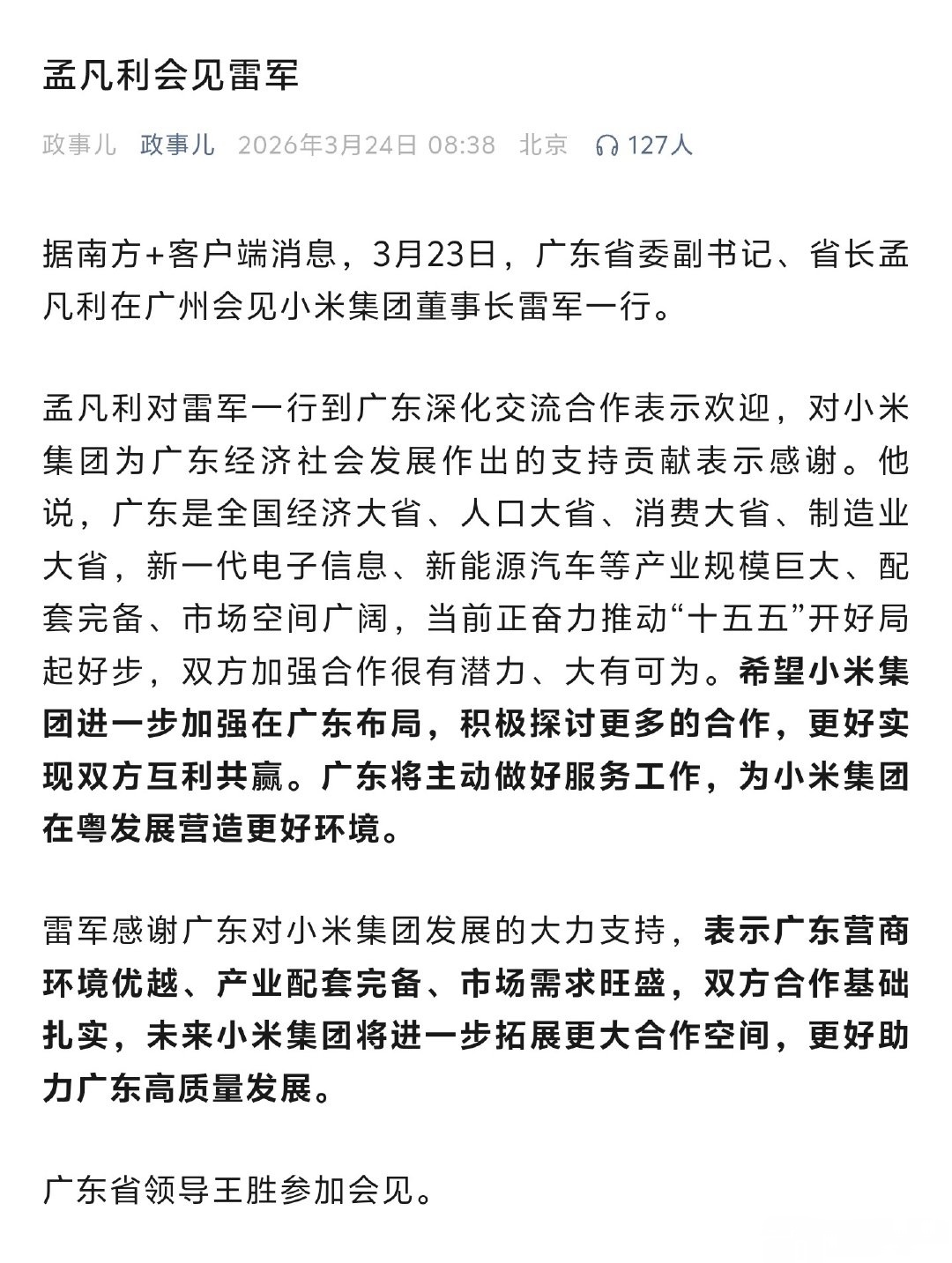 孟凡利会见雷军

政事儿 政事儿 2026年3月24日 08:38 北京 127人

据南方+客户端消息，3月23日，广东省委副书记、省长孟凡利在广州会见小米集团董事长雷军一行。

孟凡利对雷军一行到广东深化交流合作表示欢迎，对小米集团为广东经济社会发展作出的支持贡献表示感谢。他说，广东是全国经济大省、人口大省、消费大省、制造业大省，新一代电子信息、新能源汽车等产业规模巨大、配套完备、市场空间广阔，当前正奋力推动“十五五”开好局起好步，双方加强合作很有潜力、大有可为。希望小米集团进一步加强在广东布局，积极探讨更多的合作，更好实现双方互利共赢。广东将主动做好服务工作，为小米集团在粤发展营造更好环境。

雷军感谢广东对小米集团发展的大力支持，表示广东营商环境优越、产业配套完备、市场需求旺盛，双方合作基础扎实，未来小米集团将进一步拓展更大合作空间，更好助力广东高质量发展。

广东省领导王胜参加会见。